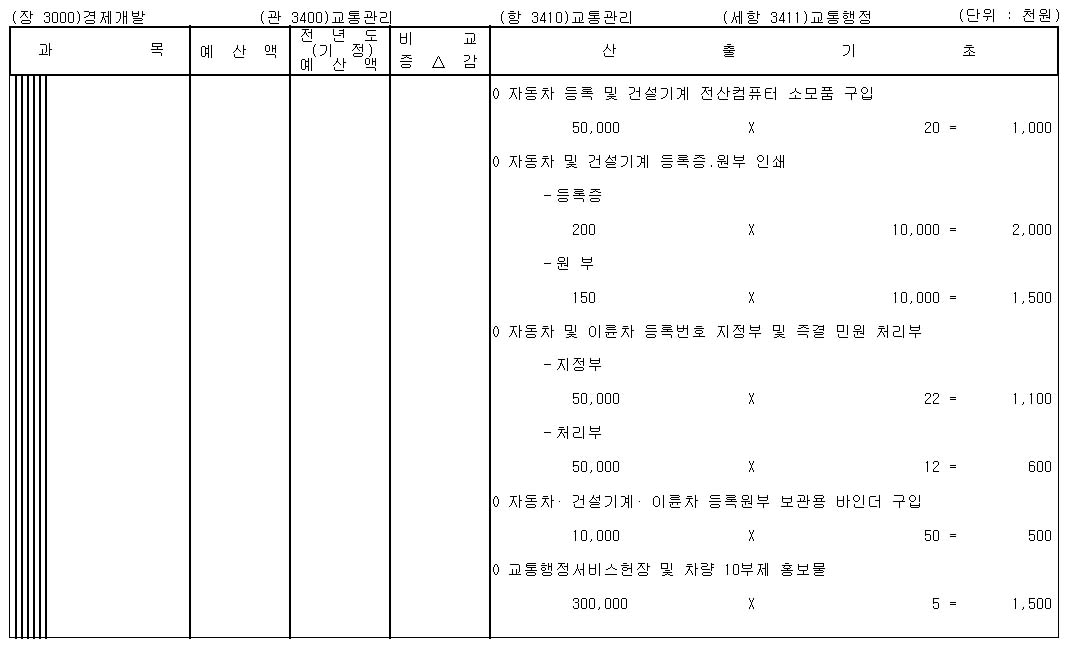 (장 3000)경제개발 (관 3400)교통관리 (항 3410)교통관리 (세항 3411)교통행정 (단위 : 천원)

| 과 목 | 예 산 액 | 전 년 도 (기 정) 예 산 액 | 비 교 증 △ 감 | 산 출 기 초 |
|---|---|---|---|---|
| | | | | 0 자동차 등록 및 건설기계 전산컴퓨터 소모품 구입 |
| | | | | 50,000 X 20 = 1,000 |
| | | | | 0 자동차 및 건설기계 등록증.원부 인쇄 |
| | | | | -등록증 |
| | | | | 200 X 10,000 = 2,000 |
| | | | | -원 부 |
| | | | | 150 X 10,000 = 1,500 |
| | | | | 0 자동차 및 이륜차 등록번호 지정부 및 즉결 민원 처리부 |
| | | | | -지정부 |
| | | | | 50,000 X 22 = 1,100 |
| | | | | -처리부 |
| | | | | 50,000 X 12 = 600 |
| | | | | 0 자동차· 건설기계· 이륜차 등록원부 보관용 바인더 구입 |
| | | | | 10,000 X 50 = 500 |
| | | | | 0 교통행정서비스헌장 및 차량 10부제 홍보물 |
| | | | | 300,000 X 5 = 1,500 |